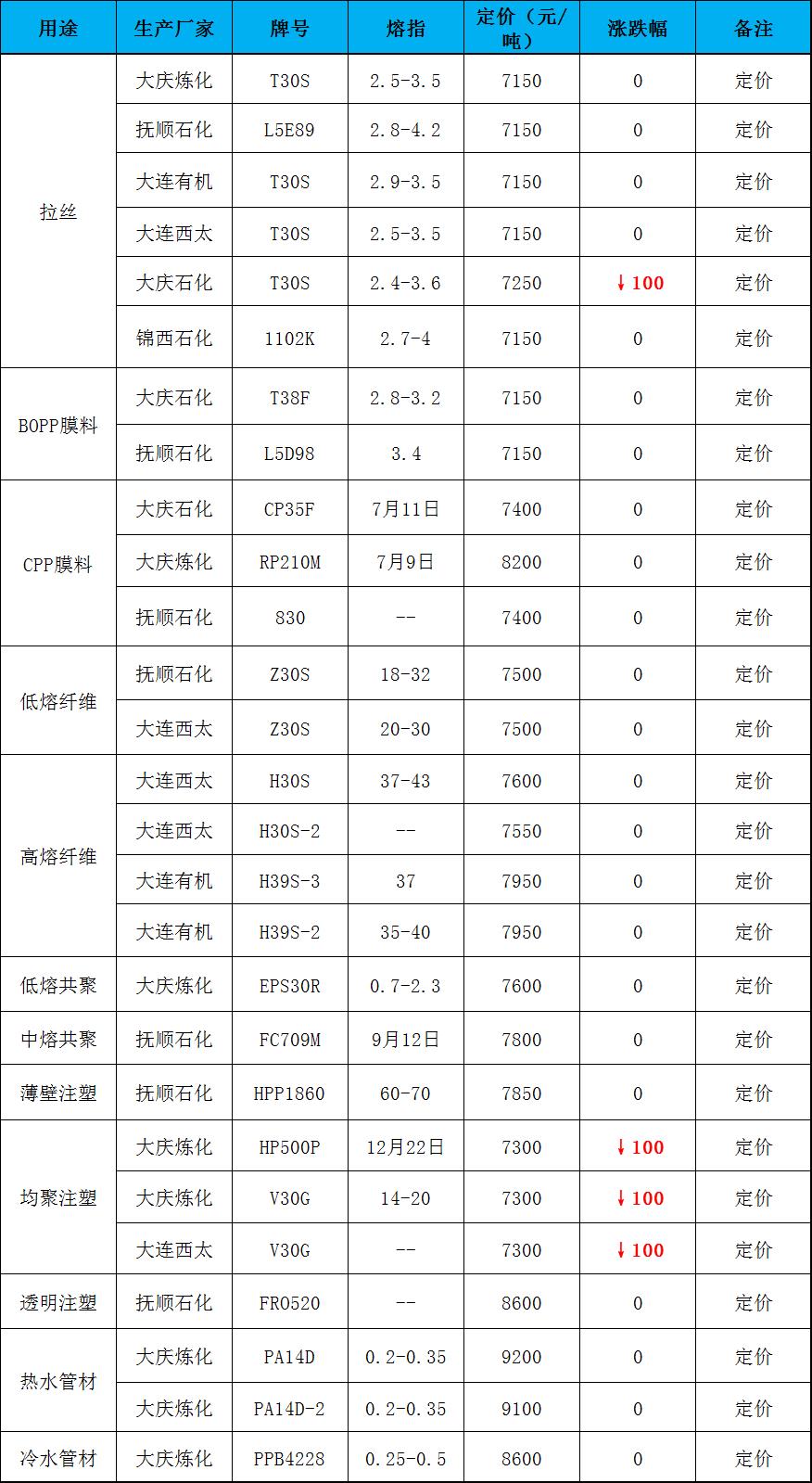 | 用途 | 生产厂家 | 牌号 | 熔指 | 定价（元/吨） | 涨跌幅 | 备注 |
|---|---|---|---|---|---|---|
| 拉丝 | 大庆炼化 | T30S | 2.5-3.5 | 7150 | 0 | 定价 |
| | 抚顺石化 | L5E89 | 2.8-4.2 | 7150 | 0 | 定价 |
| | 大连有机 | T30S | 2.9-3.5 | 7150 | 0 | 定价 |
| | 大连西太 | T30S | 2.5-3.5 | 7150 | 0 | 定价 |
| | 大庆石化 | T30S | 2.4-3.6 | 7250 | ↓100 | 定价 |
| | 锦西石化 | 1102K | 2.7-4 | 7150 | 0 | 定价 |
| BOPP膜料 | 大庆石化 | T38F | 2.8-3.2 | 7150 | 0 | 定价 |
| | 抚顺石化 | L5D98 | 3.4 | 7150 | 0 | 定价 |
| CPP膜料 | 大庆石化 | CP35F | 7月11日 | 7400 | 0 | 定价 |
| | 大庆炼化 | RP210M | 7月9日 | 8200 | 0 | 定价 |
| | 抚顺石化 | 830 | -- | 7400 | 0 | 定价 |
| 低熔纤维 | 抚顺石化 | Z30S | 18-32 | 7500 | 0 | 定价 |
| | 大连西太 | Z30S | 20-30 | 7500 | 0 | 定价 |
| 高熔纤维 | 大连西太 | H30S | 37-43 | 7600 | 0 | 定价 |
| | 大连西太 | H30S-2 | -- | 7550 | 0 | 定价 |
| | 大连有机 | H39S-3 | 37 | 7950 | 0 | 定价 |
| | 大连有机 | H39S-2 | 35-40 | 7950 | 0 | 定价 |
| 低熔共聚 | 大庆炼化 | EPS30R | 0.7-2.3 | 7600 | 0 | 定价 |
| 中熔共聚 | 抚顺石化 | FC709M | 9月12日 | 7800 | 0 | 定价 |
| 薄壁注塑 | 抚顺石化 | HPP1860 | 60-70 | 7850 | 0 | 定价 |
| 均聚注塑 | 大庆炼化 | HP500P | 12月22日 | 7300 | ↓100 | 定价 |
| | 大庆炼化 | V30G | 14-20 | 7300 | ↓100 | 定价 |
| | 大连西太 | V30G | -- | 7300 | ↓100 | 定价 |
| 透明注塑 | 抚顺石化 | FR0520 | -- | 8600 | 0 | 定价 |
| 热水管材 | 大庆炼化 | PA14D | 0.2-0.35 | 9200 | 0 | 定价 |
| | 大庆炼化 | PA14D-2 | 0.2-0.35 | 9100 | 0 | 定价 |
| 冷水管材 | 大庆炼化 | PPB4228 | 0.25-0.5 | 8600 | 0 | 定价 |